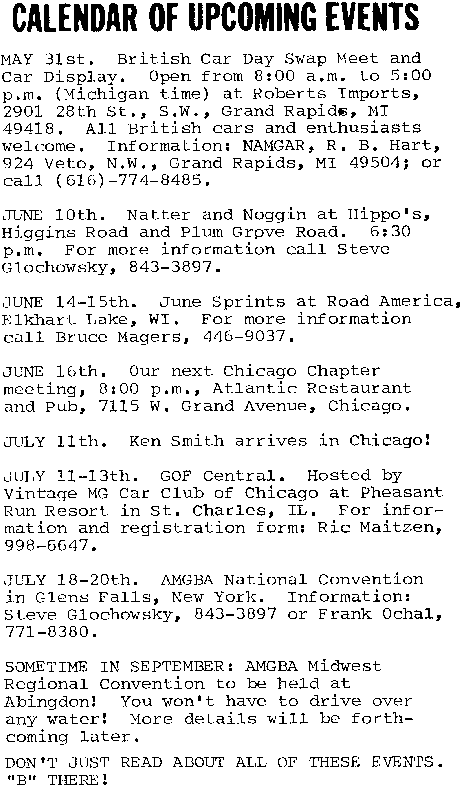 CALENDAR OF UPCOMING EVENTS

MAY 31st. British Car Day Swap Meet and Car Display. Open from 8:00 a.m. to 5:00 p.m. (Michigan time) at Roberts Imports, 2901 28th St., S.W., Grand Rapids, MI 49418. All British cars and enthusiasts welcome. Information: NAMGAR, R. B. Hart, 924 Veto, N.W., Grand Rapids, MI 49504; or call (616)-774-8485.

JUNE 10th. Natter and Noggin at Hippo's, Higgins Road and Plum Grpve Road. 6:30 p.m. For more information call Steve Glochowsky, 843-3897.

JUNE 14-15th. June Sprints at Road America, Elkhart Lake, WI. For more information call Bruce Magers, 446-9037.

JUNE 16th. Our next Chicago Chapter meeting, 8:00 p.m., Atlantic Restaurant and Pub, 7115 W. Grand Avenue, Chicago.

JULY 11th. Ken Smith arrives in Chicago!

JULY 11-13th. GOF Central. Hosted by Vintage MG Car Club of Chicago at Pheasant Run Resort in St. Charles, IL. For information and registration form: Ric Maitzen, 998-6647.

JULY 18-20th. AMGBA National Convention in Glens Falls, New York. Information: Steve Glochowsky, 843-3897 or Frank Ochal, 771-8380.

SOMETIME IN SEPTEMBER: AMGBA Midwest Regional Convention to be held at Abingdon! You won't have to drive over any water! More details will be forthcoming later.

DON'T JUST READ ABOUT ALL OF THESE EVENTS. "B" THERE!